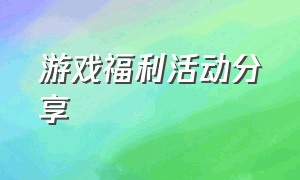 游戏福利活动分享